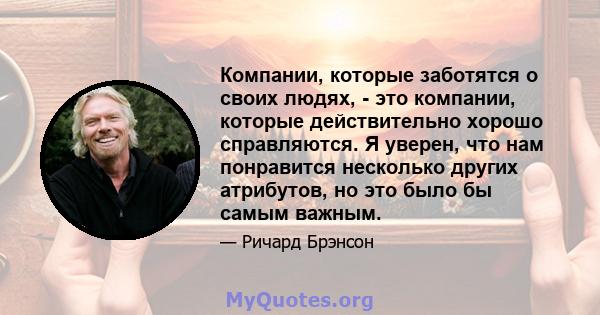 Компании, которые заботятся о своих людях, - это компании, которые действительно хорошо справляются. Я уверен, что нам понравится несколько других атрибутов, но это было бы самым важным.

— Ричард Брэнсон

MyQuotes.org